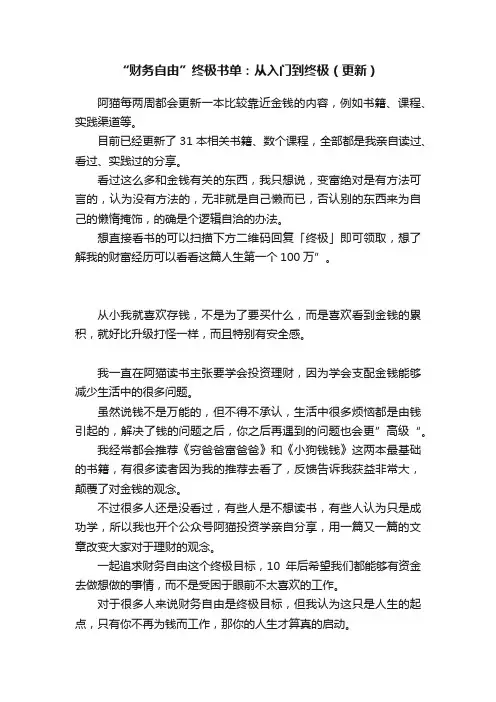 “财务自由”终极书单：从入门到终极（更新）

阿猫每两周都会更新一本比较靠近金钱的内容，例如书籍、课程、实践渠道等。

目前已经更新了 31 本相关书籍、数个课程，全部都是我亲自读过、看过、实践过的分享。

看过这么多和金钱有关的东西，我只想说，变富绝对是有方法可言的，认为没有方法的，无非就是自己懒而已，否认别的东西来为自己的懒惰掩饰，的确是个逻辑自洽的办法。

想直接看书的可以扫描下方二维码回复「终极」即可领取，想了解我的财富经历可以看看这篇人生第一个 100 万”。

从小我就喜欢存钱，不是为了要买什么，而是喜欢看到金钱的累积，就好比升级打怪一样，而且特别有安全感。

我一直在阿猫读书主张要学会投资理财，因为学会支配金钱能够减少生活中的很多问题。

虽然说钱不是万能的，但不得不承认，生活中很多烦恼都是由钱引起的，解决了钱的问题之后，你之后再遇到的问题也会更”高级“。

我经常都会推荐《穷爸爸富爸爸》和《小狗钱钱》这两本最基础的书籍，有很多读者因为我的推荐去看了，反馈告诉我获益非常大，颠覆了对金钱的观念。

不过很多人还是没看过，有些人是不想读书，有些人认为只是成功学，所以我也开个公众号阿猫投资学亲自分享，用一篇又一篇的文章改变大家对于理财的观念。

一起追求财务自由这个终极目标，10 年后希望我们都能够有资金去做想做的事情，而不是受困于眼前不太喜欢的工作。

对于很多人来说财务自由是终极目标，但我认为这只是人生的起点，只有你不再为钱而工作，那你的人生才算真的启动。